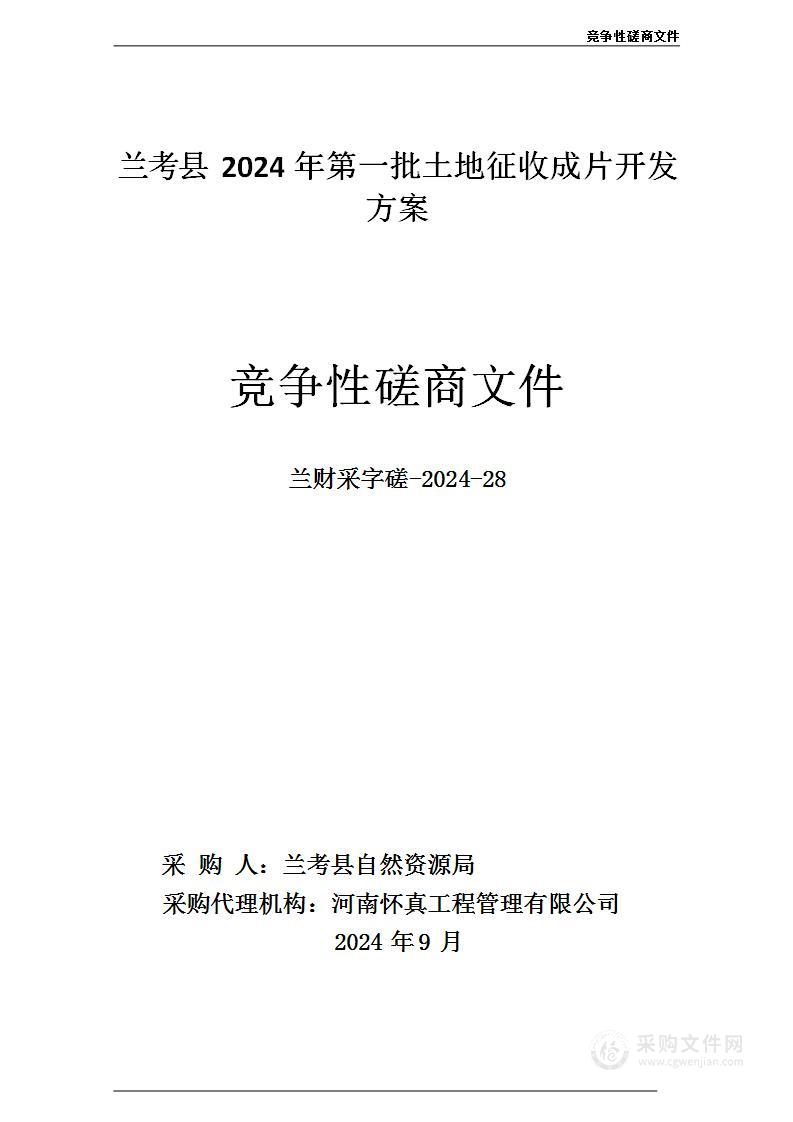 竞争性磋商文件

兰考县 2024 年第一批土地征收成片开发方案

竞争性磋商文件

兰财采字磋-2024-28

采 购 人：兰考县自然资源局
采购代理机构：河南怀真工程管理有限公司
2024 年 9 月

采购文件网
www.cgwenjian.com